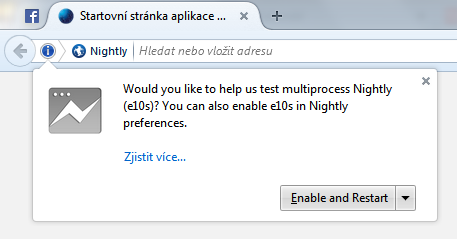 Startovní stránka aplikace ...

Nightly Hledat nebo vložit adresu

Would you like to help us test multiprocess Nightly (e10s)? You can also enable e10s in Nightly preferences.

Zjistit více...

Enable and Restart